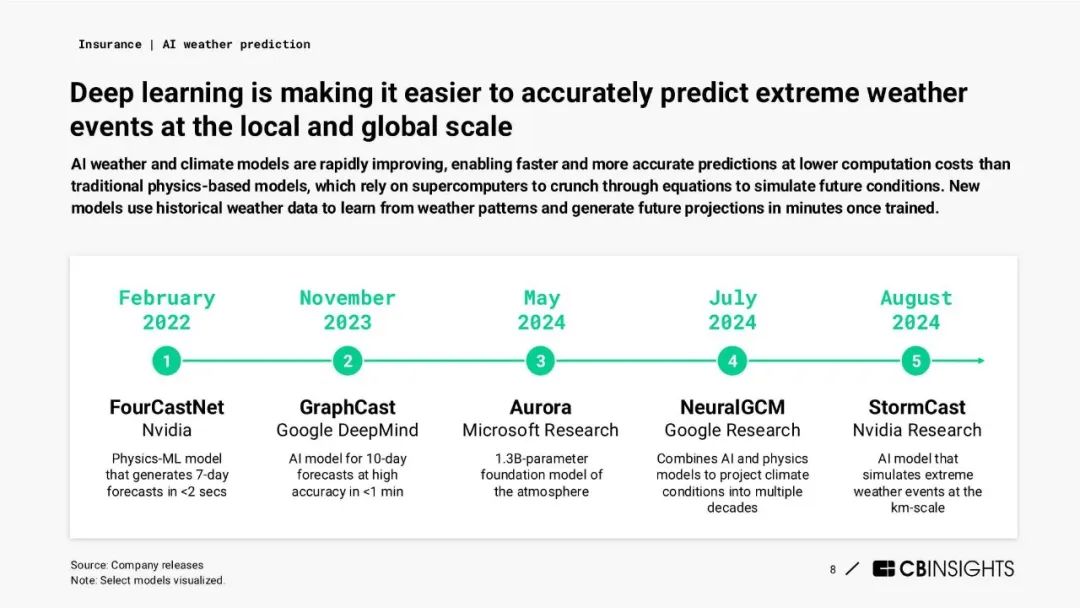 Insurance | AI weather prediction

Deep learning is making it easier to accurately predict extreme weather events at the local and global scale

AI weather and climate models are rapidly improving, enabling faster and more accurate predictions at lower computation costs than traditional physics-based models, which rely on supercomputers to crunch through equations to simulate future conditions. New models use historical weather data to learn from weather patterns and generate future projections in minutes once trained.

February 2022

1

FourCastNet
Nvidia

Physics-ML model that generates 7-day forecasts in <2 secs

November 2023

2

GraphCast
Google DeepMind

AI model for 10-day forecasts at high accuracy in <1 min

May 2024

3

Aurora
Microsoft Research

1.3B-parameter foundation model of the atmosphere

July 2024

4

NeuralGCM
Google Research

Combines AI and physics models to project climate conditions into multiple decades

August 2024

5

StormCast
Nvidia Research

AI model that simulates extreme weather events at the km-scale

Source: Company releases
Note: Select models visualized.

8 / CBINSIGHTS